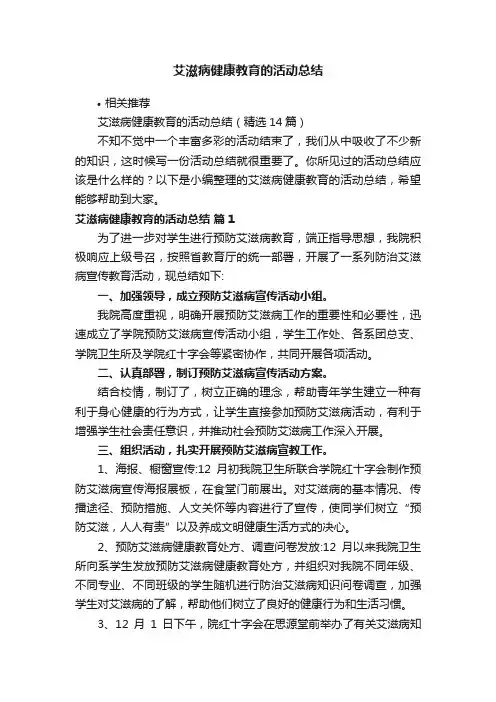 艾滋病健康教育的活动总结

• 相关推荐

艾滋病健康教育的活动总结（精选 14 篇）

不知不觉中一个丰富多彩的活动结束了，我们从中吸收了不少新的知识，这时候写一份活动总结就很重要了。你所见过的活动总结应该是什么样的？以下是小编整理的艾滋病健康教育的活动总结，希望能够帮助到大家。

艾滋病健康教育的活动总结 篇 1

为了进一步对学生进行预防艾滋病教育，端正指导思想，我院积极响应上级号召，按照省教育厅的统一部署，开展了一系列防治艾滋病宣传教育活动，现总结如下:

一、加强领导，成立预防艾滋病宣传活动小组。

我院高度重视，明确开展预防艾滋病工作的重要性和必要性，迅速成立了学院预防艾滋病宣传活动小组，学生工作处、各系团总支、学院卫生所及学院红十字会等紧密协作，共同开展各项活动。

二、认真部署，制订预防艾滋病宣传活动方案。

结合校情，制订了，树立正确的理念，帮助青年学生建立一种有利于身心健康的行为方式，让学生直接参加预防艾滋病活动，有利于增强学生社会责任意识，并推动社会预防艾滋病工作深入开展。

三、组织活动，扎实开展预防艾滋病宣教工作。

1、海报、橱窗宣传:12 月初我院卫生所联合学院红十字会制作预防艾滋病宣传海报展板，在食堂门前展出。对艾滋病的基本情况、传播途径、预防措施、人文关怀等内容进行了宣传，使同学们树立“预防艾滋，人人有责”以及养成文明健康生活方式的决心。

2、预防艾滋病健康教育处方、调查问卷发放:12 月以来我院卫生所向系学生发放预防艾滋病健康教育处方，并组织对我院不同年级、不同专业、不同班级的学生随机进行防治艾滋病知识问卷调查，加强学生对艾滋病的了解，帮助他们树立了良好的健康行为和生活习惯。

3、12 月 1 日下午，院红十字会在思源堂前举办了有关艾滋病知